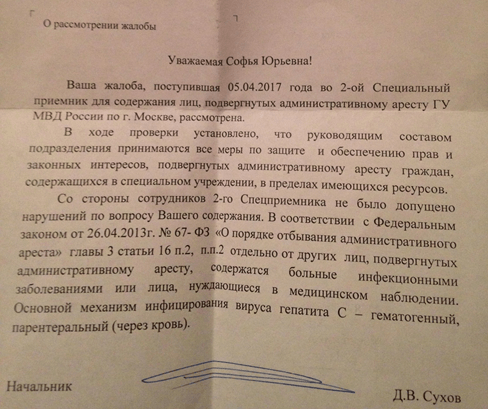 О рассмотрении жалобы

Уважаемая Софья Юрьевна!

Ваша жалоба, поступившая 05.04.2017 года во 2-ой Специальный приемник для содержания лиц, подвергнутых административному аресту ГУ МВД России по г. Москве, рассмотрена.

В ходе проверки установлено, что руководящим составом подразделения принимаются все меры по защите и обеспечению прав и законных интересов, подвергнутых административному аресту граждан, содержащихся в специальном учреждении, в пределах имеющихся ресурсов.

Со стороны сотрудников 2-го Спецприемника не было допущено нарушений по вопросу Вашего содержания. В соответствии с Федеральным законом от 26.04.2013г. № 67- ФЗ «О порядке отбывания административного ареста» главы 3 статьи 16 п.2, п.п.2 отдельно от других лиц, подвергнутых административному аресту, содержатся больные инфекционными заболеваниями или лица, нуждающиеся в медицинском наблюдении. Основной механизм инфицирования вируса гепатита С – гематогенный, парентеральный (через кровь).

Начальник

Д.В. Сухов